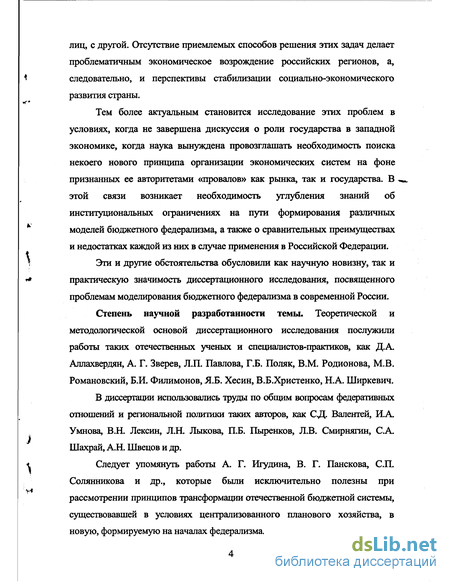 лиц, с другой. Отсутствие приемлемых способов решения этих задач делает проблематичным экономическое возрождение российских регионов, а, следовательно, и перспективы стабилизации социально-экономического развития страны.

Тем более актуальным становится исследование этих проблем в условиях, когда не завершена дискуссия о роли государства в западной экономике, когда наука вынуждена провозглашать необходимость поиска некоего нового принципа организации экономических систем на фоне признанных ее авторитетами «провалов» как рынка, так и государства. В этой связи возникает необходимость углубления знаний об институциональных ограничениях на пути формирования различных моделей бюджетного федерализма, а также о сравнительных преимуществах и недостатках каждой из них в случае применения в Российской Федерации.

Эти и другие обстоятельства обусловили как научную новизну, так и практическую значимость диссертационного исследования, посвященного проблемам моделирования бюджетного федерализма в современной России.

Степень научной разработанности темы. Теоретической и методологической основой диссертационного исследования послужили работы таких отечественных ученых и специалистов-практиков, как Д.А. Аллахвердян, А. Г. Зверев, Л.П. Павлова, Г.Б. Поляк, В.М. Родионова, М.В. Романовский, Б.И. Филимонов, Я.Б. Хесин, В.Б.Христенко, Н.А. Ширкевич.

В диссертации использовались труды по общим вопросам федеративных отношений и региональной политики таких авторов, как С.Д. Валентей, И.А. Умнова, В.Н. Лексин, Л.Н. Лыкова, П.Б. Пыренков, Л.В. Смирнягин, С.А. Шахрай, А.Н. Швецов и др.

Следует упомянуть работы А. Г. Игудина, В. Г. Панскова, С.П. Солянникова и др., которые были исключительно полезны при рассмотрении принципов трансформации отечественной бюджетной системы, существовавшей в условиях централизованного планового хозяйства, в новую, формируемую на началах федерализма.

4

dsLib.net
библиотека диссертаций